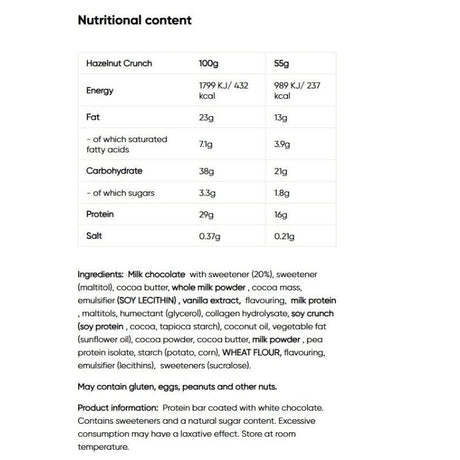 Nutritional content

| Hazelnut Crunch | 100g | 55g |
|---|---|---|
| Energy | 1799 KJ/ 432 kcal | 989 KJ/ 237 kcal |
| Fat | 23g | 13g |
| - of which saturated fatty acids | 7.1g | 3.9g |
| Carbohydrate | 38g | 21g |
| - of which sugars | 3.3g | 1.8g |
| Protein | 29g | 16g |
| Salt | 0.37g | 0.21g |

Ingredients: Milk chocolate with sweetener (20%), sweetener (maltitol), cocoa butter, whole milk powder , cocoa mass, emulsifier (SOY LECITHIN) , vanilla extract, flavouring, milk protein , maltitols, humectant (glycerol), collagen hydrolysate, soy crunch (soy protein , cocoa, tapioca starch), coconut oil, vegetable fat (sunflower oil), cocoa powder, cocoa butter, milk powder , pea protein isolate, starch (potato, corn), WHEAT FLOUR, flavouring, emulsifier (lecithins), sweeteners (sucralose).

May contain gluten, eggs, peanuts and other nuts.

Product information: Protein bar coated with white chocolate. Contains sweeteners and a natural sugar content. Excessive consumption may have a laxative effect. Store at room temperature.